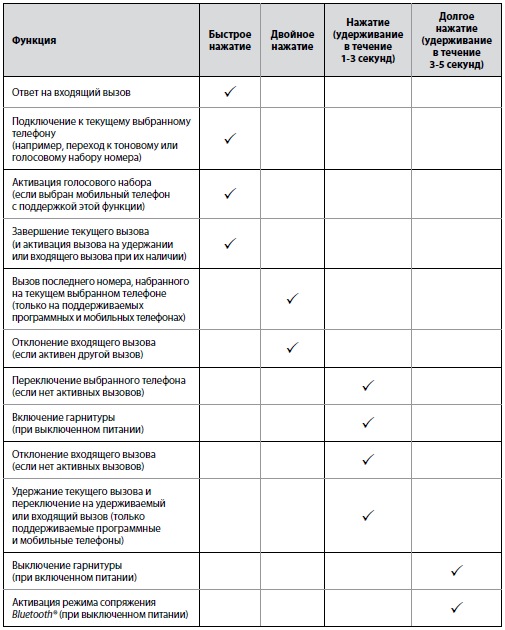 | Функция | Быстрое нажатие | Двойное нажатие | Нажатие (удерживание в течение 1-3 секунд) | Долгое нажатие (удерживание в течение 3-5 секунд) |
|---|---|---|---|---|
| Ответ на входящий вызов | ✓ | | | |
| Подключение к текущему выбранному телефону (например, переход к тоновому или голосовому набору номера) | ✓ | | | |
| Активация голосового набора (если выбран мобильный телефон с поддержкой этой функции) | ✓ | | | |
| Завершение текущего вызова (и активация вызова на удержании или входящего вызова при их наличии) | ✓ | | | |
| Вызов последнего номера, набранного на текущем выбранном телефоне (только на поддерживаемых программных и мобильных телефонах) | | ✓ | | |
| Отклонение входящего вызова (если активен другой вызов) | | ✓ | | |
| Переключение выбранного телефона (если нет активных вызовов) | | | ✓ | |
| Включение гарнитуры (при выключенном питании) | | | ✓ | |
| Отклонение входящего вызова (если нет активных вызовов) | | | ✓ | |
| Удержание текущего вызова и переключение на удерживаемый или входящий вызов (только поддерживаемые программные и мобильные телефоны) | | | ✓ | |
| Выключение гарнитуры (при включенном питании) | | | | ✓ |
| Активация режима сопряжения Bluetooth® (при выключенном питании) | | | | ✓ |